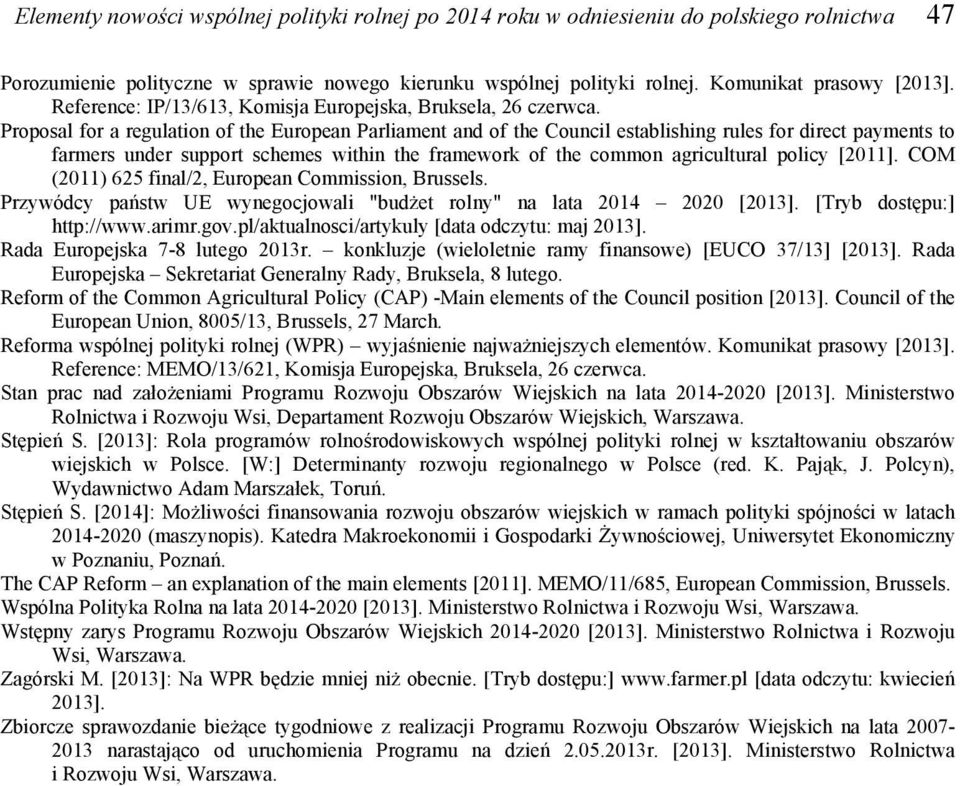 Elementy nowości wspólnej polityki rolnej po 2014 roku w odniesieniu do polskiego rolnictwa 47

Porozumienie polityczne w sprawie nowego kierunku wspólnej polityki rolnej. Komunikat prasowy [2013]. Reference: IP/13/613, Komisja Europejska, Bruksela, 26 czerwca.

Proposal for a regulation of the European Parliament and of the Council establishing rules for direct payments to farmers under support schemes within the framework of the common agricultural policy [2011]. COM (2011) 625 final/2, European Commission, Brussels.

Przywódcy państw UE wynegocjowali "budżet rolny" na lata 2014 – 2020 [2013]. [Tryb dostępu:] http://www.arimr.gov.pl/aktualnosci/artykuly [data odczytu: maj 2013].

Rada Europejska 7-8 lutego 2013r. – konkluzje (wieloletnie ramy finansowe) [EUCO 37/13] [2013]. Rada Europejska – Sekretariat Generalny Rady, Bruksela, 8 lutego.

Reform of the Common Agricultural Policy (CAP) -Main elements of the Council position [2013]. Council of the European Union, 8005/13, Brussels, 27 March.

Reforma wspólnej polityki rolnej (WPR) – wyjaśnienie najważniejszych elementów. Komunikat prasowy [2013]. Reference: MEMO/13/621, Komisja Europejska, Bruksela, 26 czerwca.

Stan prac nad założeniami Programu Rozwoju Obszarów Wiejskich na lata 2014-2020 [2013]. Ministerstwo Rolnictwa i Rozwoju Wsi, Departament Rozwoju Obszarów Wiejskich, Warszawa.

Stępień S. [2013]: Rola programów rolnośrodowiskowych wspólnej polityki rolnej w kształtowaniu obszarów wiejskich w Polsce. [W:] Determinanty rozwoju regionalnego w Polsce (red. K. Pająk, J. Polcyn), Wydawnictwo Adam Marszałek, Toruń.

Stępień S. [2014]: Możliwości finansowania rozwoju obszarów wiejskich w ramach polityki spójności w latach 2014-2020 (maszynopis). Katedra Makroekonomii i Gospodarki Żywnościowej, Uniwersytet Ekonomiczny w Poznaniu, Poznań.

The CAP Reform – an explanation of the main elements [2011]. MEMO/11/685, European Commission, Brussels.

Wspólna Polityka Rolna na lata 2014-2020 [2013]. Ministerstwo Rolnictwa i Rozwoju Wsi, Warszawa.

Wstępny zarys Programu Rozwoju Obszarów Wiejskich 2014-2020 [2013]. Ministerstwo Rolnictwa i Rozwoju Wsi, Warszawa.

Zagórski M. [2013]: Na WPR będzie mniej niż obecnie. [Tryb dostępu:] www.farmer.pl [data odczytu: kwiecień 2013].

Zbiorcze sprawozdanie bieżące tygodniowe z realizacji Programu Rozwoju Obszarów Wiejskich na lata 2007-2013 narastająco od uruchomienia Programu na dzień 2.05.2013r. [2013]. Ministerstwo Rolnictwa i Rozwoju Wsi, Warszawa.